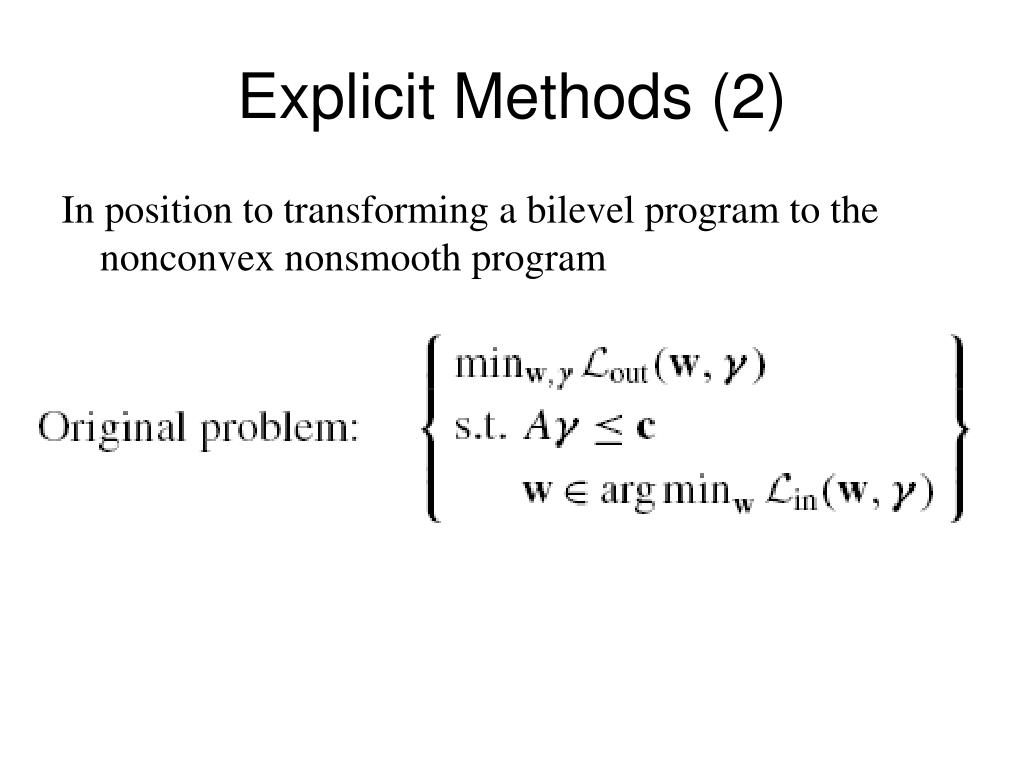 Explicit Methods (2)

In position to transforming a bilevel program to the nonconvex nonsmooth program

Original problem: $\left\{ \begin{array}{l} \min_{\mathbf{w},\gamma} \mathcal{L}_{\text{out}}(\mathbf{w}, \gamma) \\ \text{s.t. } A\gamma \leq \mathbf{c} \\ \quad \mathbf{w} \in \arg\min_{\mathbf{w}} \mathcal{L}_{\text{in}}(\mathbf{w}, \gamma) \end{array} \right\}$